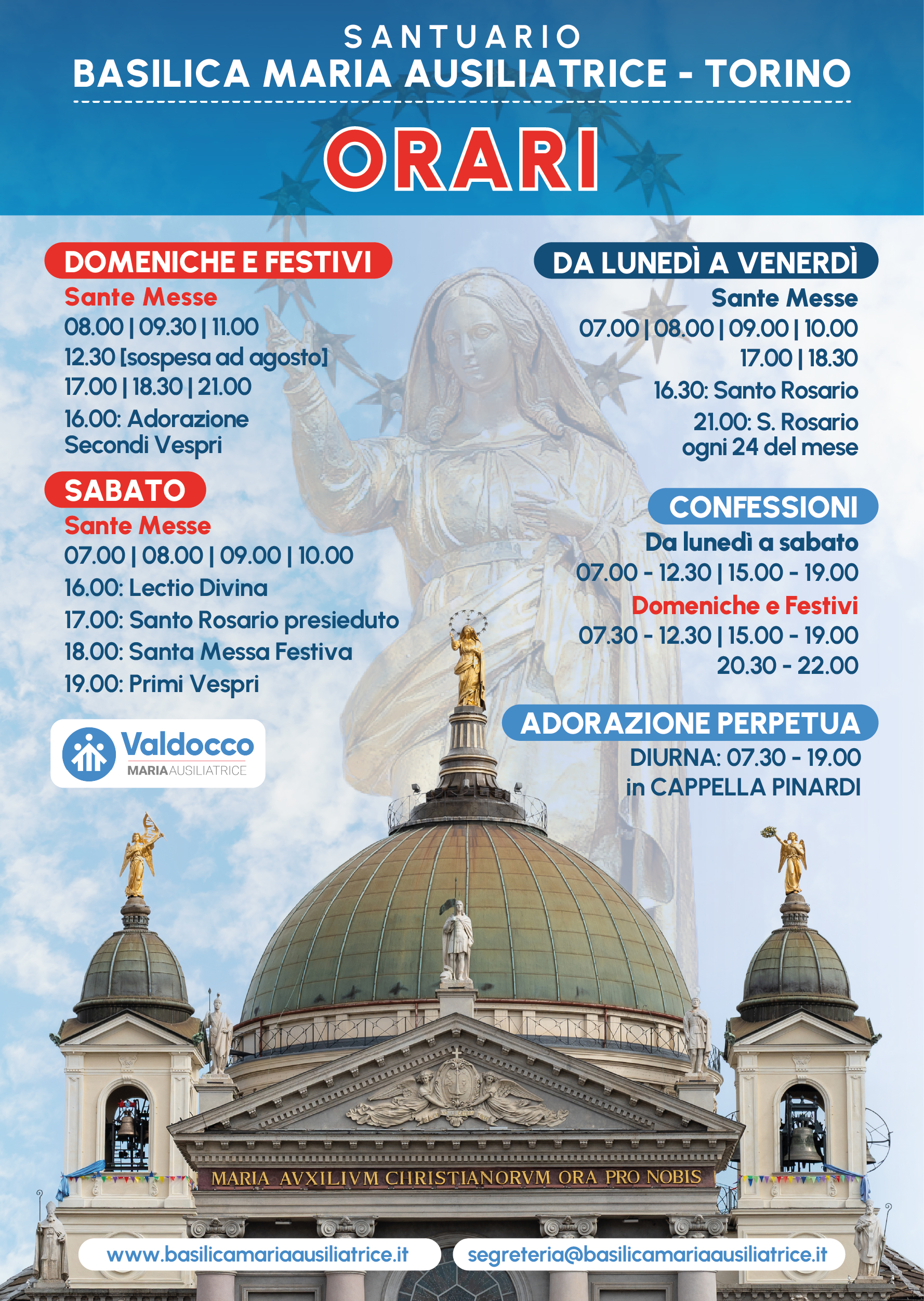 SANTUARIO
BASILICA MARIA AUSILIATRICE - TORINO

ORARI

DOMENICHE E FESTIVI
Sante Messe
08.00 | 09.30 | 11.00
12.30 [sospesa ad agosto]
17.00 | 18.30 | 21.00
16.00: Adorazione
Secondi Vespri

SABATO
Sante Messe
07.00 | 08.00 | 09.00 | 10.00
16.00: Lectio Divina
17.00: Santo Rosario presieduto
18.00: Santa Messa Festiva
19.00: Primi Vespri

Valdocco
MARIA AUSILIATRICE

DA LUNEDÌ A VENERDÌ
Sante Messe
07.00 | 08.00 | 09.00 | 10.00
17.00 | 18.30
16.30: Santo Rosario
21.00: S. Rosario
ogni 24 del mese

CONFESSIONI
Da lunedì a sabato
07.00 - 12.30 | 15.00 - 19.00
Domeniche e Festivi
07.30 - 12.30 | 15.00 - 19.00
20.30 - 22.00

ADORAZIONE PERPETUA
DIURNA: 07.30 - 19.00
in CAPPELLA PINARDI

MARIA AVXILIVM CHRISTIANORVM ORA PRO NOBIS

www.basilicamariaausiliatrice.it
segreteria@basilicamariaausiliatrice.it